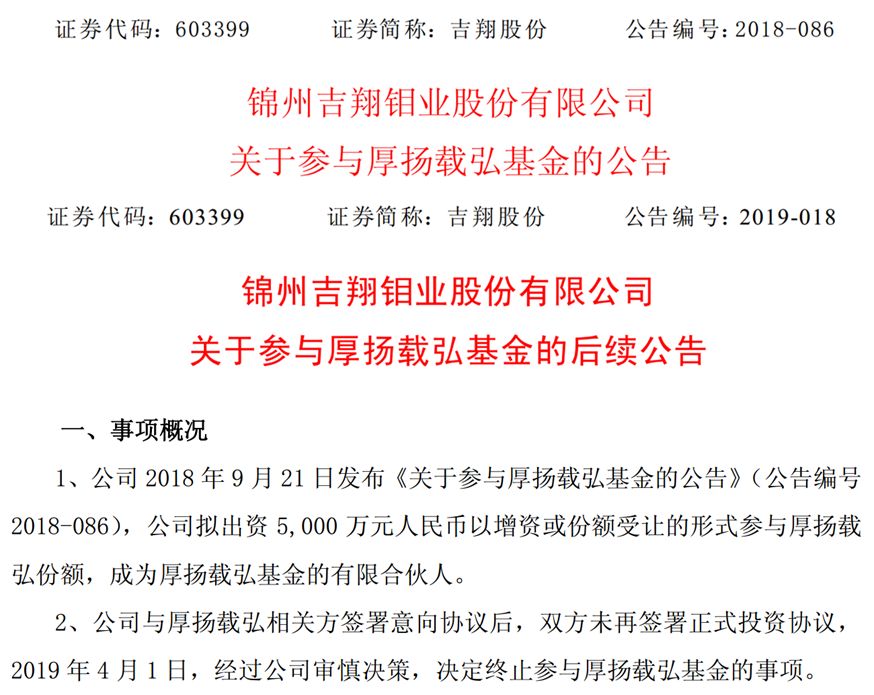 证券代码：603399　　证券简称：吉翔股份　　公告编号：2018-086

锦州吉翔钼业股份有限公司

关于参与厚扬载弘基金的公告

证券代码：603399　　证券简称：吉翔股份　　公告编号：2019-018

锦州吉翔钼业股份有限公司

关于参与厚扬载弘基金的后续公告

一、事项概况

1、公司 2018 年 9 月 21 日发布《关于参与厚扬载弘基金的公告》（公告编号 2018-086），公司拟出资 5,000 万元人民币以增资或份额受让的形式参与厚扬载弘份额，成为厚扬载弘基金的有限合伙人。

2、公司与厚扬载弘相关方签署意向协议后，双方未再签署正式投资协议，2019 年 4 月 1 日，经过公司审慎决策，决定终止参与厚扬载弘基金的事项。